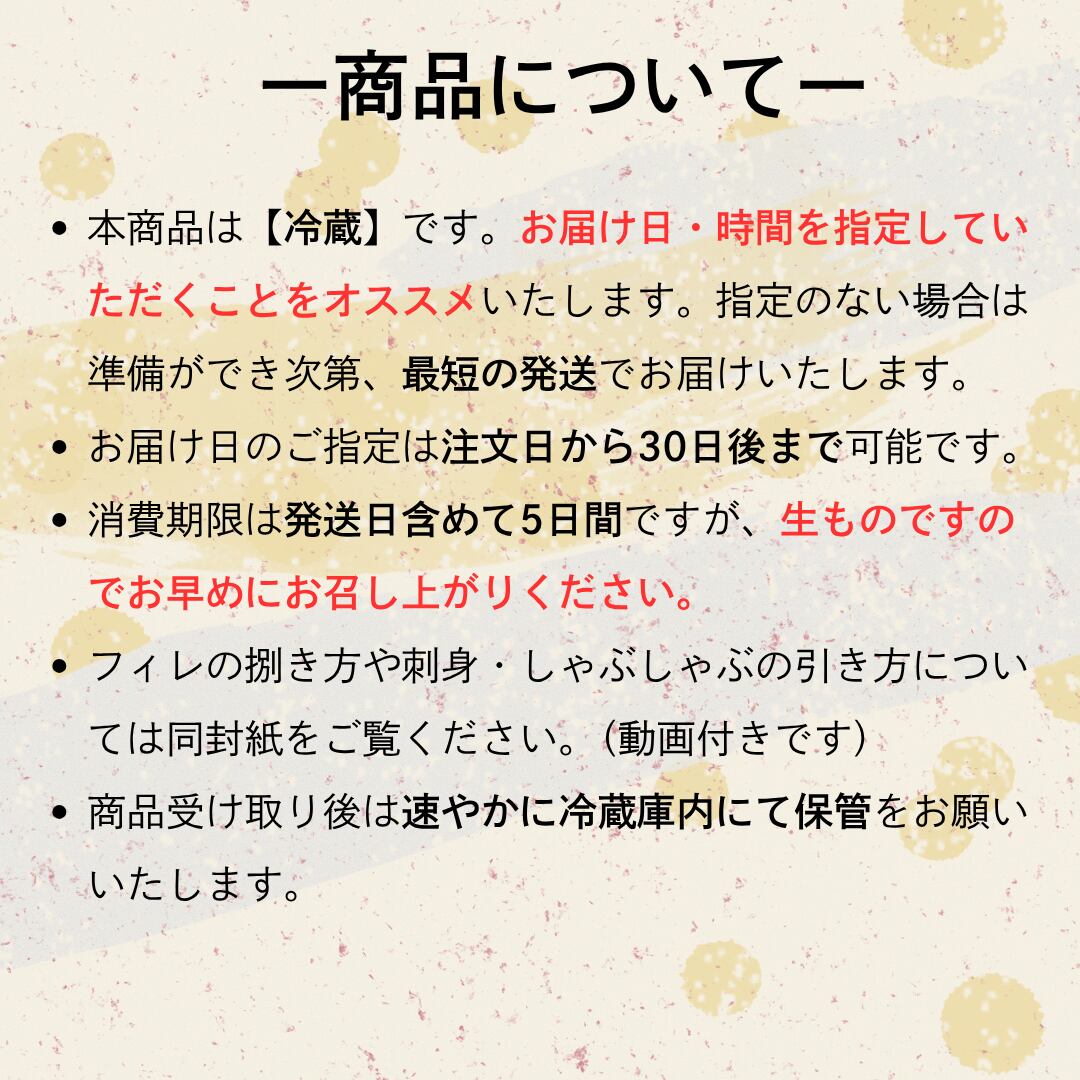 ー商品についてー

• 本商品は【冷蔵】です。お届け日・時間を指定していただくことをオススメいたします。指定のない場合は準備ができ次第、最短の発送でお届けいたします。
• お届け日のご指定は注文日から30日後まで可能です。
• 消費期限は発送日含めて5日間ですが、生ものですのでお早めにお召し上がりください。
• フィレの捌き方や刺身・しゃぶしゃぶの引き方については同封紙をご覧ください。(動画付きです)
• 商品受け取り後は速やかに冷蔵庫内にて保管をお願いいたします。